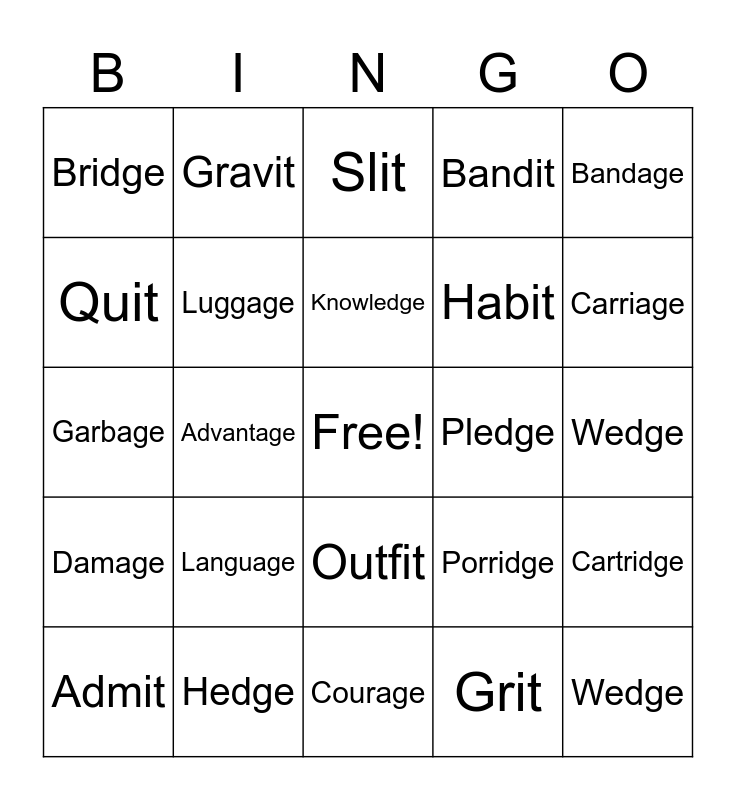 | B | I | N | G | O |
|---|---|---|---|---|
| Bridge | Gravit | Slit | Bandit | Bandage |
| Quit | Luggage | Knowledge | Habit | Carriage |
| Garbage | Advantage | Free! | Pledge | Wedge |
| Damage | Language | Outfit | Porridge | Cartridge |
| Admit | Hedge | Courage | Grit | Wedge |